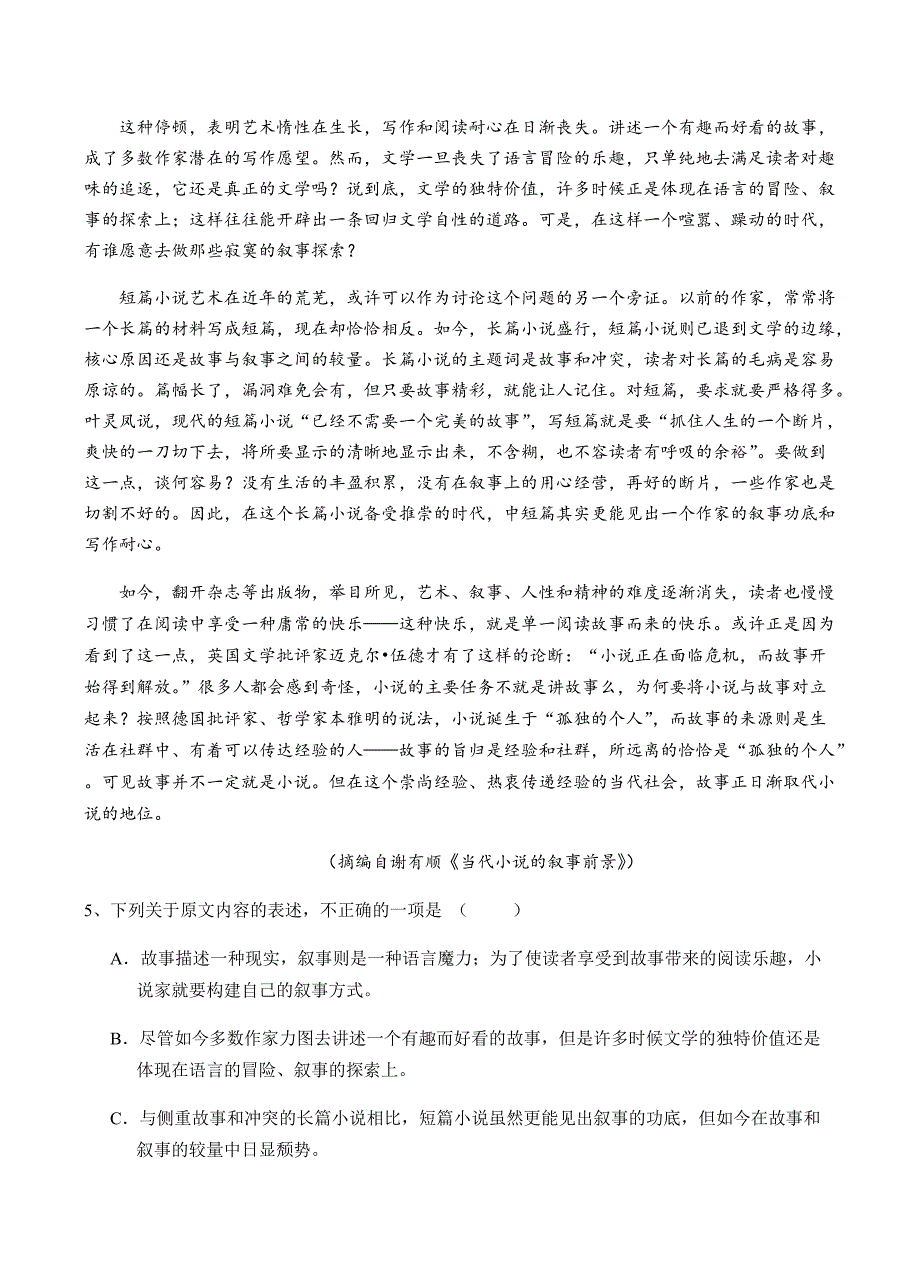 这种停顿，表明艺术惰性在生长，写作和阅读耐心在日渐丧失。讲述一个有趣而好看的故事，成了多数作家潜在的写作愿望。然而，文学一旦丧失了语言冒险的乐趣，只单纯地去满足读者对趣味的追逐，它还是真正的文学吗？说到底，文学的独特价值，许多时候正是体现在语言的冒险、叙事的探索上；这样往往能开辟出一条回归文学自性的道路。可是，在这样一个喧嚣、躁动的时代，有谁愿意去做那些寂寞的叙事探索？

短篇小说艺术在近年的荒芜，或许可以作为讨论这个问题的另一个旁证。以前的作家，常常将一个长篇的材料写成短篇，现在却恰恰相反。如今，长篇小说盛行，短篇小说则已退到文学的边缘，核心原因还是故事与叙事之间的较量。长篇小说的主题词是故事和冲突，读者对长篇的毛病是容易原谅的。篇幅长了，漏洞难免会有，但只要故事精彩，就能让人记住。对短篇，要求就要严格得多。叶灵凤说，现代的短篇小说“已经不需要一个完美的故事”，写短篇就是要“抓住人生的一个断片，爽快的一刀切下去，将所要显示的清晰地显示出来，不含糊，也不容读者有呼吸的余裕”。要做到这一点，谈何容易？没有生活的丰盈积累，没有在叙事上的用心经营，再好的断片，一些作家也是切割不好的。因此，在这个长篇小说备受推崇的时代，中短篇其实更能见出一个作家的叙事功底和写作耐心。

如今，翻开杂志等出版物，举目所见，艺术、叙事、人性和精神的难度逐渐消失，读者也慢慢习惯了在阅读中享受一种庸常的快乐——这种快乐，就是单一阅读故事而来的快乐。或许正是因为看到了这一点，英国文学批评家迈克尔•伍德才有了这样的论断：“小说正在面临危机，而故事开始得到解放。”很多人都会感到奇怪，小说的主要任务不就是讲故事么，为何要将小说与故事对立起来？按照德国批评家、哲学家本雅明的说法，小说诞生于“孤独的个人”，而故事的来源则是生活在社群中、有着可以传达经验的人——故事的旨归是经验和社群，所远离的恰恰是“孤独的个人”。可见故事并不一定就是小说。但在这个崇尚经验、热衷传递经验的当代社会，故事正日渐取代小说的地位。

（摘编自谢有顺《当代小说的叙事前景》）

5、下列关于原文内容的表述，不正确的一项是 （ ）

A．故事描述一种现实，叙事则是一种语言魔力；为了使读者享受到故事带来的阅读乐趣，小说家就要构建自己的叙事方式。

B．尽管如今多数作家力图去讲述一个有趣而好看的故事，但是许多时候文学的独特价值还是体现在语言的冒险、叙事的探索上。

C．与侧重故事和冲突的长篇小说相比，短篇小说虽然更能见出叙事的功底，但如今在故事和叙事的较量中日显颓势。